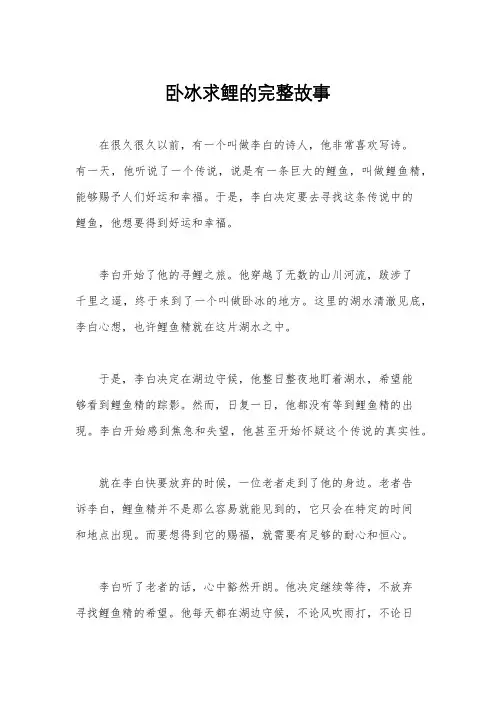 卧冰求鲤的完整故事

在很久很久以前，有一个叫做李白的诗人，他非常喜欢写诗。有一天，他听说了一个传说，说是有一条巨大的鲤鱼，叫做鲤鱼精，能够赐予人们好运和幸福。于是，李白决定要去寻找这条传说中的鲤鱼，他想要得到好运和幸福。

李白开始了他的寻鲤之旅。他穿越了无数的山川河流，跋涉了千里之遥，终于来到了一个叫做卧冰的地方。这里的湖水清澈见底，李白心想，也许鲤鱼精就在这片湖水之中。

于是，李白决定在湖边守候，他整日整夜地盯着湖水，希望能够看到鲤鱼精的踪影。然而，日复一日，他都没有等到鲤鱼精的出现。李白开始感到焦急和失望，他甚至开始怀疑这个传说的真实性。

就在李白快要放弃的时候，一位老者走到了他的身边。老者告诉李白，鲤鱼精并不是那么容易就能见到的，它只会在特定的时间和地点出现。而要想得到它的赐福，就需要有足够的耐心和恒心。

李白听了老者的话，心中豁然开朗。他决定继续等待，不放弃寻找鲤鱼精的希望。他每天都在湖边守候，不论风吹雨打，不论日